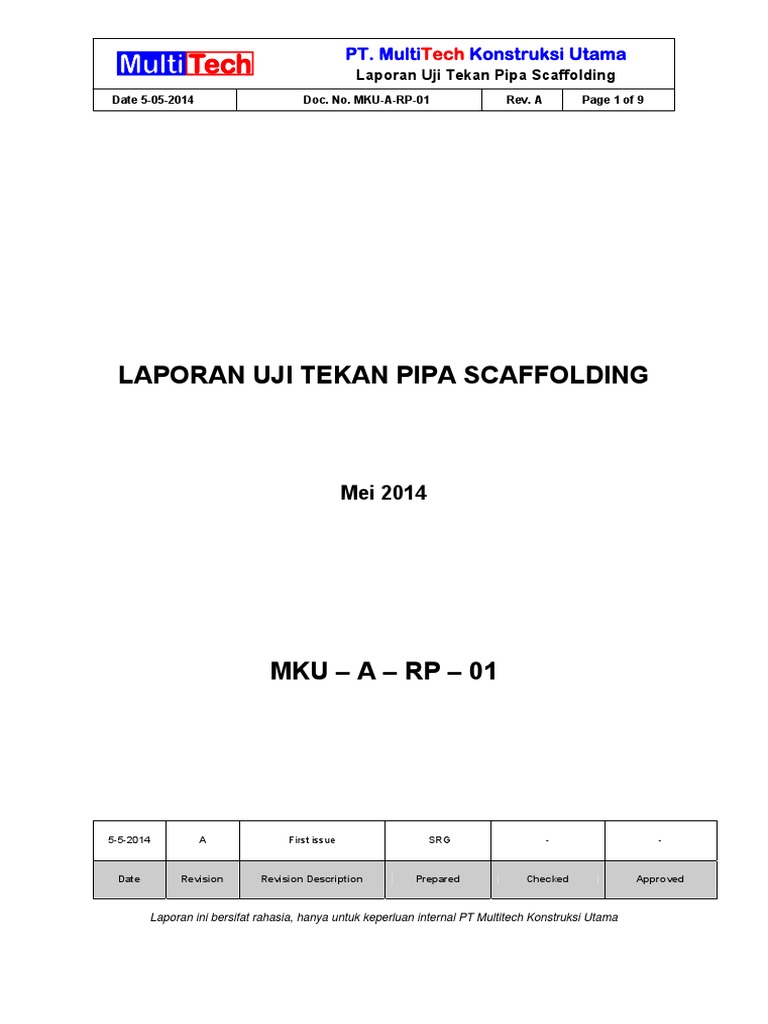 MultiTech

PT. MultiTech Konstruksi Utama
Laporan Uji Tekan Pipa Scaffolding

| Date 5-05-2014 | Doc. No. MKU-A-RP-01 | Rev. A | Page 1 of 9 |
|---|---|---|---|

LAPORAN UJI TEKAN PIPA SCAFFOLDING

Mei 2014

MKU – A – RP – 01

| 5-5-2014 | A | First issue | SRG | - | - |
|---|---|---|---|---|---|
| Date | Revision | Revision Description | Prepared | Checked | Approved |

Laporan ini bersifat rahasia, hanya untuk keperluan internal PT Multitech Konstruksi Utama